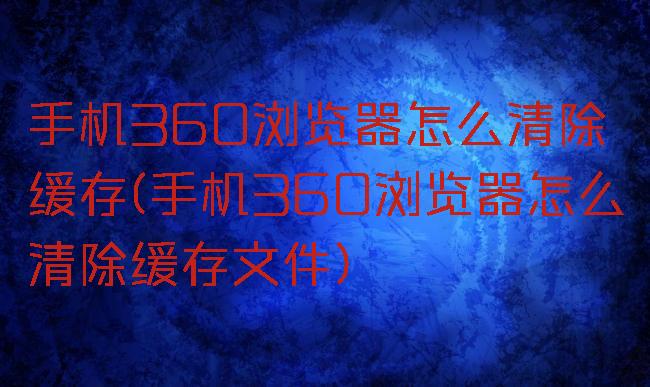 手机360浏览器怎么清除缓存(手机360浏览器怎么清除缓存文件)